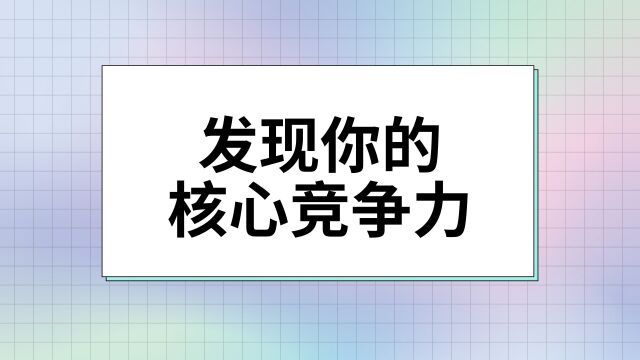 发现你的
核心竞争力